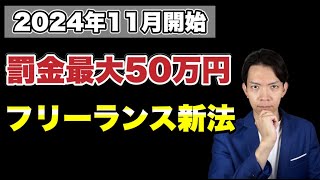 2024年11月開始

罰金最大50万円

フリーランス新法